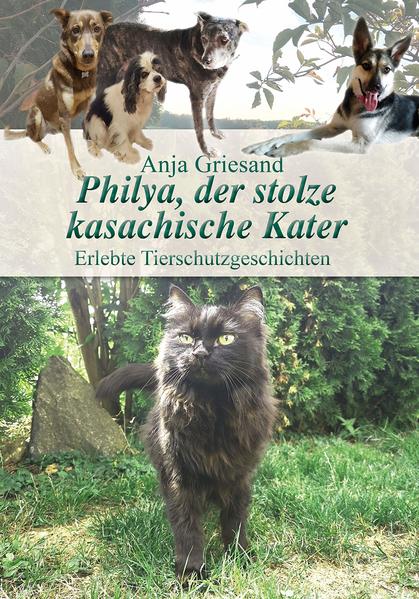 Anja Griesand

Philya, der stolze kasachische Kater

Erlebte Tierschutzgeschichten